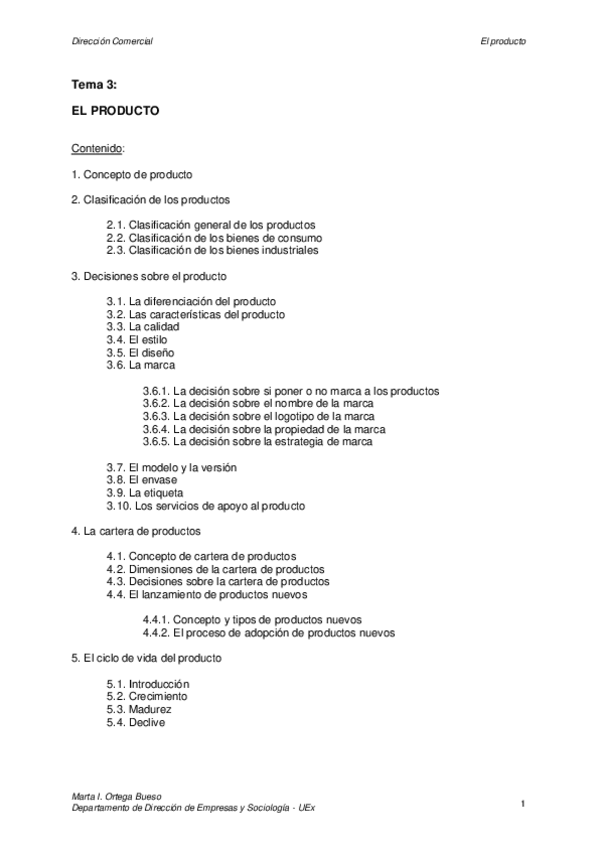 Dirección Comercial

El producto

Tema 3:

EL PRODUCTO

Contenido:

1. Concepto de producto

2. Clasificación de los productos

2.1. Clasificación general de los productos
2.2. Clasificación de los bienes de consumo
2.3. Clasificación de los bienes industriales

3. Decisiones sobre el producto

3.1. La diferenciación del producto
3.2. Las características del producto
3.3. La calidad
3.4. El estilo
3.5. El diseño
3.6. La marca

3.6.1. La decisión sobre si poner o no marca a los productos
3.6.2. La decisión sobre el nombre de la marca
3.6.3. La decisión sobre el logotipo de la marca
3.6.4. La decisión sobre la propiedad de la marca
3.6.5. La decisión sobre la estrategia de marca

3.7. El modelo y la versión
3.8. El envase
3.9. La etiqueta
3.10. Los servicios de apoyo al producto

4. La cartera de productos

4.1. Concepto de cartera de productos
4.2. Dimensiones de la cartera de productos
4.3. Decisiones sobre la cartera de productos
4.4. El lanzamiento de productos nuevos

4.4.1. Concepto y tipos de productos nuevos
4.4.2. El proceso de adopción de productos nuevos

5. El ciclo de vida del producto

5.1. Introducción
5.2. Crecimiento
5.3. Madurez
5.4. Declive

Marta I. Ortega Bueso
Departamento de Dirección de Empresas y Sociología - UEx

1